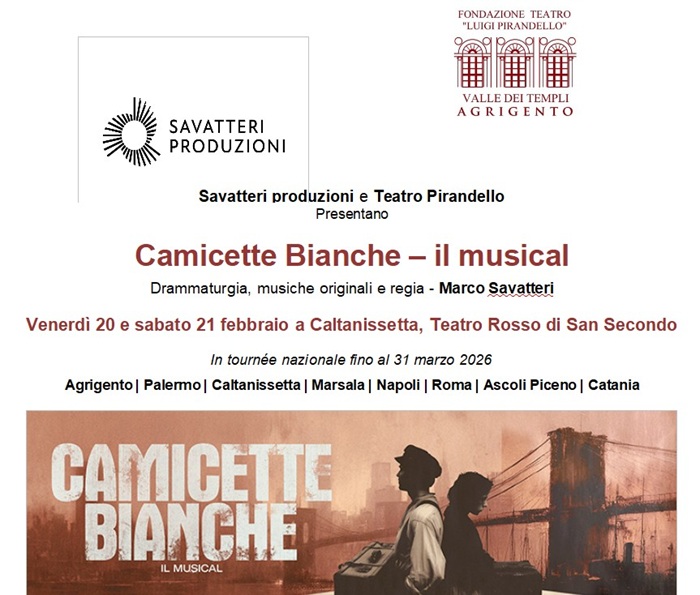 SAVATTERI PRODUZIONI

FONDAZIONE TEATRO "LUIGI PIRANDELLO"
VALLE DEI TEMPLI
AGRIGENTO

Savatteri produzioni e Teatro Pirandello
Presentano

Camicette Bianche – il musical

Drammaturgia, musiche originali e regia - Marco Savatteri

Venerdì 20 e sabato 21 febbraio a Caltanissetta, Teatro Rosso di San Secondo

In tournée nazionale fino al 31 marzo 2026

Agrigento | Palermo | Caltanissetta | Marsala | Napoli | Roma | Ascoli Piceno | Catania

CAMICETTE BIANCHE
IL MUSICAL